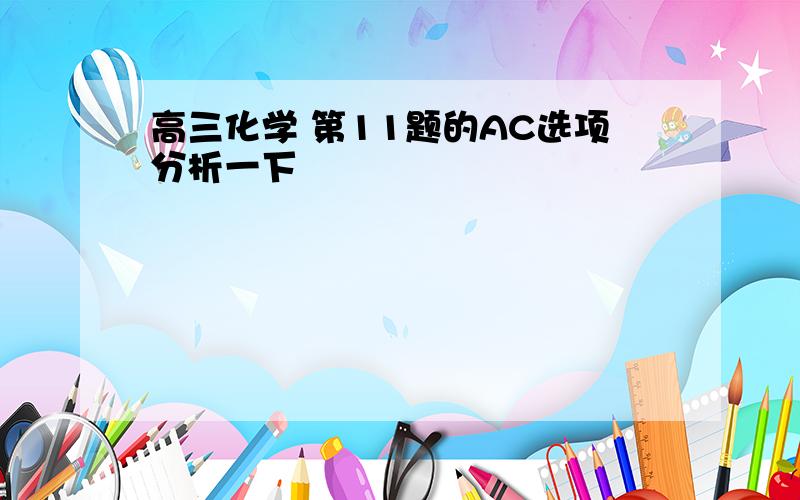 高三化学 第11题的AC选项分析一下